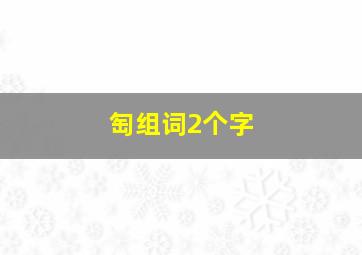 匋组词2个字